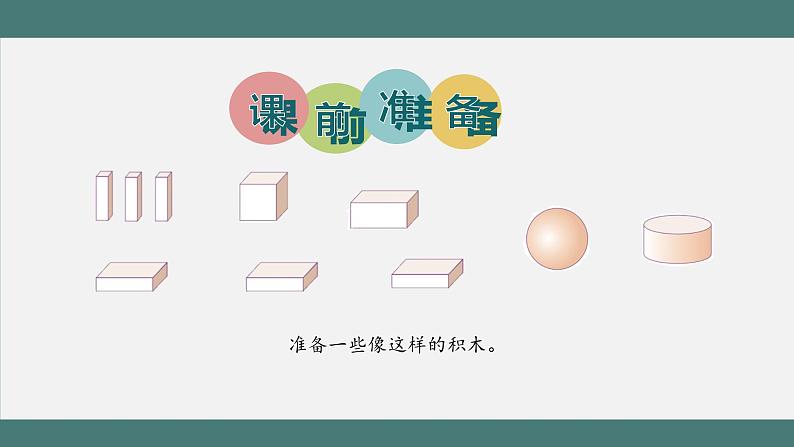 课前准备

准备一些像这样的积木。